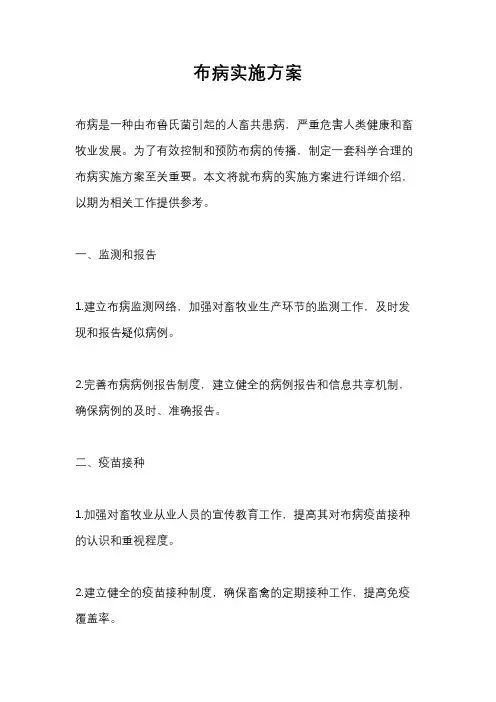 布病实施方案

布病是一种由布鲁氏菌引起的人畜共患病，严重危害人类健康和畜牧业发展。为了有效控制和预防布病的传播，制定一套科学合理的布病实施方案至关重要。本文将就布病的实施方案进行详细介绍，以期为相关工作提供参考。

一、监测和报告

1.建立布病监测网络，加强对畜牧业生产环节的监测工作，及时发现和报告疑似病例。

2.完善布病病例报告制度，建立健全的病例报告和信息共享机制，确保病例的及时、准确报告。

二、疫苗接种

1.加强对畜牧业从业人员的宣传教育工作，提高其对布病疫苗接种的认识和重视程度。

2.建立健全的疫苗接种制度，确保畜禽的定期接种工作，提高免疫覆盖率。